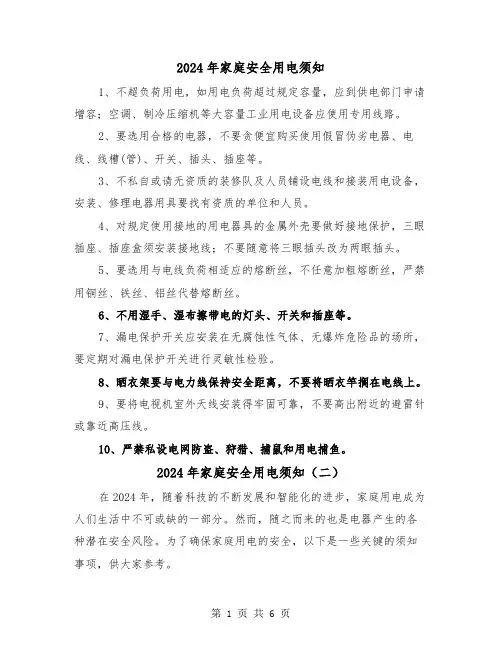 2024年家庭安全用电须知

1、不超负荷用电，如用电负荷超过规定容量，应到供电部门申请增容；空调、制冷压缩机等大容量工业用电设备应使用专用线路。

2、要选用合格的电器，不要贪便宜购买使用假冒伪劣电器、电线、线槽(管)、开关、插头、插座等。

3、不私自或请无资质的装修队及人员铺设电线和接装用电设备，安装、修理电器用具要找有资质的单位和人员。

4、对规定使用接地的用电器具的金属外壳要做好接地保护，三眼插座、插座盒须安装接地线；不要随意将三眼插头改为两眼插头。

5、要选用与电线负荷相适应的熔断丝，不任意加粗熔断丝，严禁用铜丝、铁丝、铝丝代替熔断丝。

6、不用湿手、湿布擦带电的灯头、开关和插座等。

7、漏电保护开关应安装在无腐蚀性气体、无爆炸危险品的场所，要定期对漏电保护开关进行灵敏性检验。

8、晒衣架要与电力线保持安全距离，不要将晒衣竿搁在电线上。

9、要将电视机室外天线安装得牢固可靠，不要高出附近的避雷针或靠近高压线。

10、严禁私设电网防盗、狩猎、捕鼠和用电捕鱼。

2024年家庭安全用电须知（二）

在2024年，随着科技的不断发展和智能化的进步，家庭用电成为人们生活中不可或缺的一部分。然而，随之而来的也是电器产生的各种潜在安全风险。为了确保家庭用电的安全，以下是一些关键的须知事项，供大家参考。

第 1 页 共 6 页